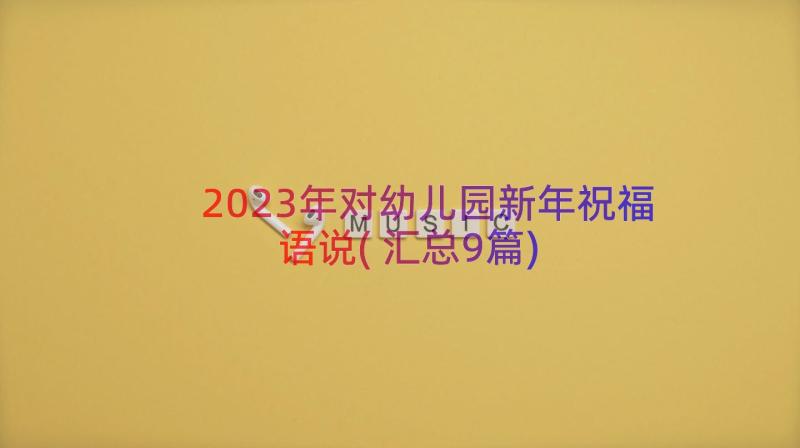 2023年对幼儿园新年祝福语说(汇总9篇)

MUSIC